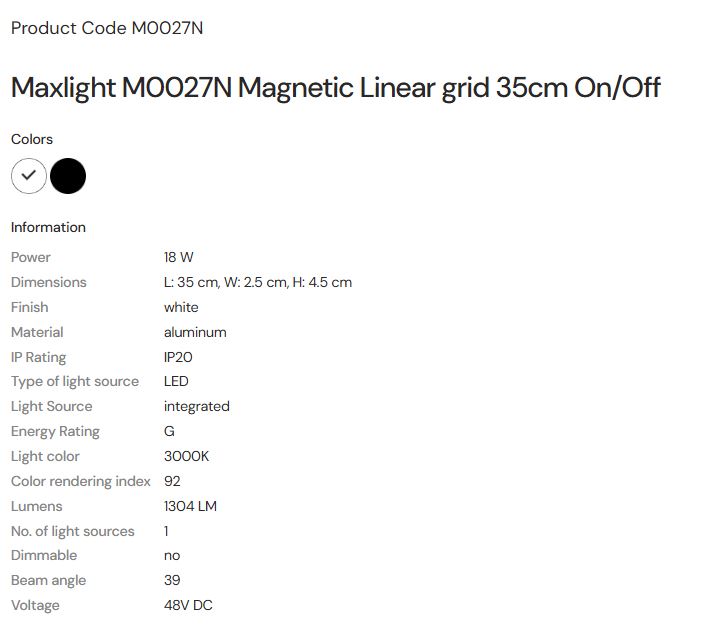 Product Code M0027N

Maxlight M0027N Magnetic Linear grid 35cm On/Off

Colors

Information

| Power | 18 W |
|---|---|
| Dimensions | L: 35 cm, W: 2.5 cm, H: 4.5 cm |
| Finish | white |
| Material | aluminum |
| IP Rating | IP20 |
| Type of light source | LED |
| Light Source | integrated |
| Energy Rating | G |
| Light color | 3000K |
| Color rendering index | 92 |
| Lumens | 1304 LM |
| No. of light sources | 1 |
| Dimmable | no |
| Beam angle | 39 |
| Voltage | 48V DC |